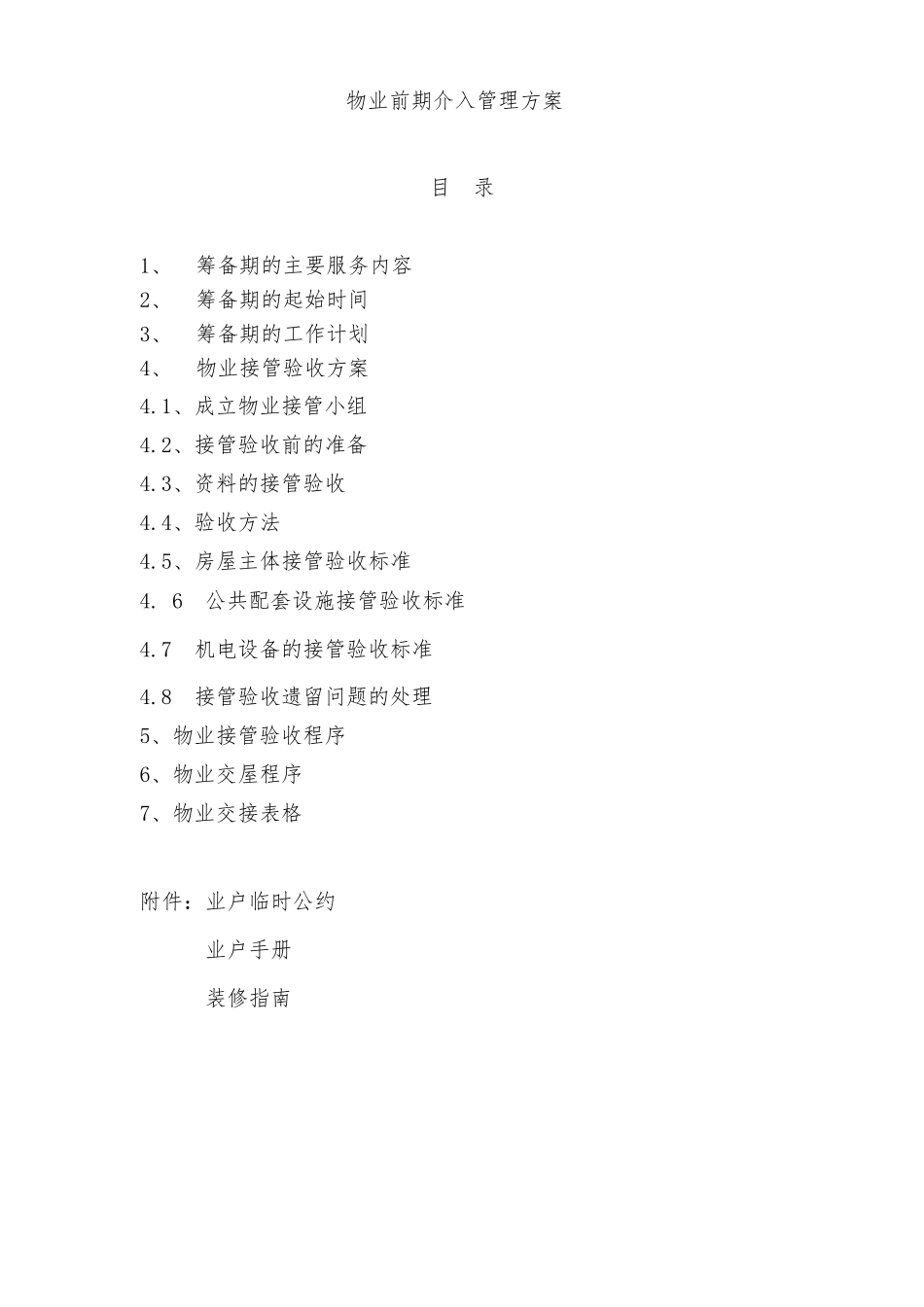 物业前期介入管理方案

目 录

1、 筹备期的主要服务内容
2、 筹备期的起始时间
3、 筹备期的工作计划
4、 物业接管验收方案
4.1、成立物业接管小组
4.2、接管验收前的准备
4.3、资料的接管验收
4.4、验收方法
4.5、房屋主体接管验收标准
4. 6 公共配套设施接管验收标准
4.7 机电设备的接管验收标准
4.8 接管验收遗留问题的处理
5、物业接管验收程序
6、物业交屋程序
7、物业交接表格

附件：业户临时公约
业户手册
装修指南